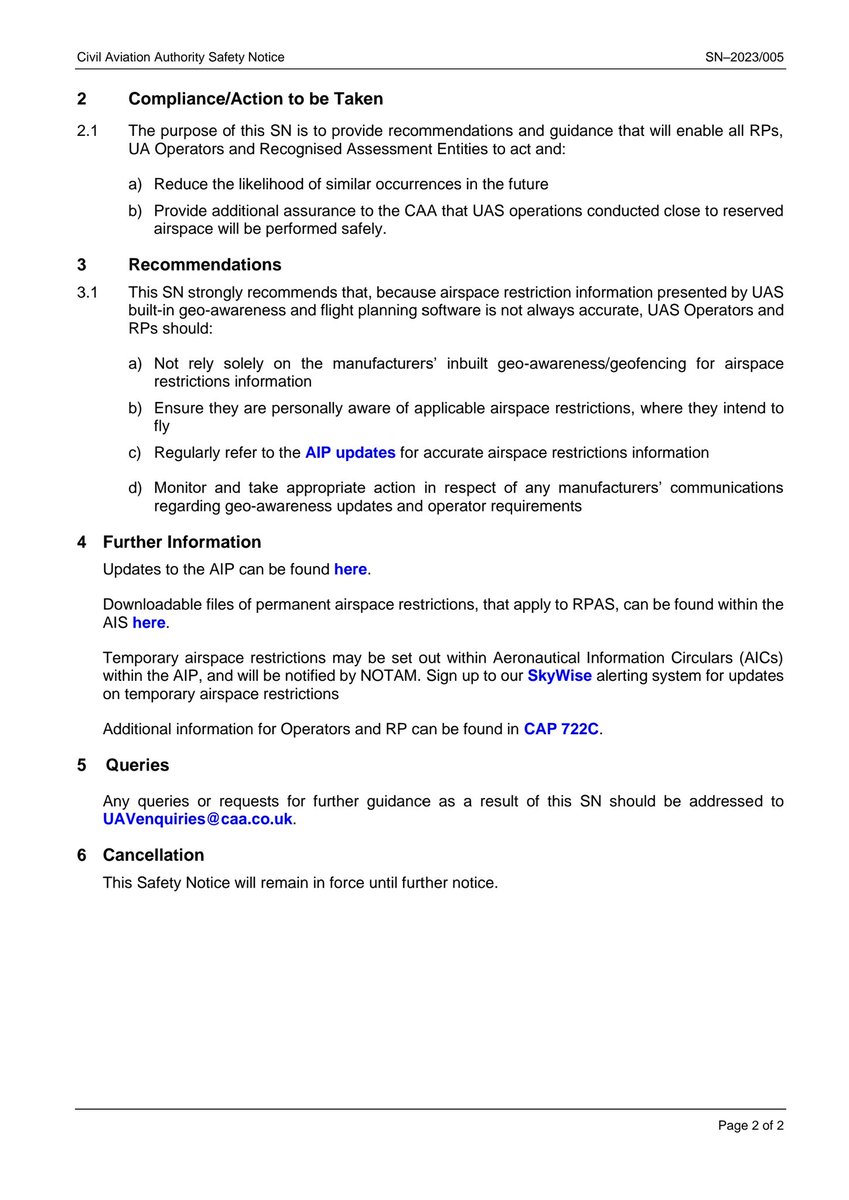 Civil Aviation Authority Safety Notice SN–2023/005

2 Compliance/Action to be Taken

2.1 The purpose of this SN is to provide recommendations and guidance that will enable all RPs, UA Operators and Recognised Assessment Entities to act and:

a) Reduce the likelihood of similar occurrences in the future

b) Provide additional assurance to the CAA that UAS operations conducted close to reserved airspace will be performed safely.

3 Recommendations

3.1 This SN strongly recommends that, because airspace restriction information presented by UAS built-in geo-awareness and flight planning software is not always accurate, UAS Operators and RPs should:

a) Not rely solely on the manufacturers' inbuilt geo-awareness/geofencing for airspace restrictions information

b) Ensure they are personally aware of applicable airspace restrictions, where they intend to fly

c) Regularly refer to the AIP updates for accurate airspace restrictions information

d) Monitor and take appropriate action in respect of any manufacturers' communications regarding geo-awareness updates and operator requirements

4 Further Information

Updates to the AIP can be found here.

Downloadable files of permanent airspace restrictions, that apply to RPAS, can be found within the AIS here.

Temporary airspace restrictions may be set out within Aeronautical Information Circulars (AICs) within the AIP, and will be notified by NOTAM. Sign up to our SkyWise alerting system for updates on temporary airspace restrictions

Additional information for Operators and RP can be found in CAP 722C.

5 Queries

Any queries or requests for further guidance as a result of this SN should be addressed to UAVenquiries@caa.co.uk.

6 Cancellation

This Safety Notice will remain in force until further notice.

Page 2 of 2